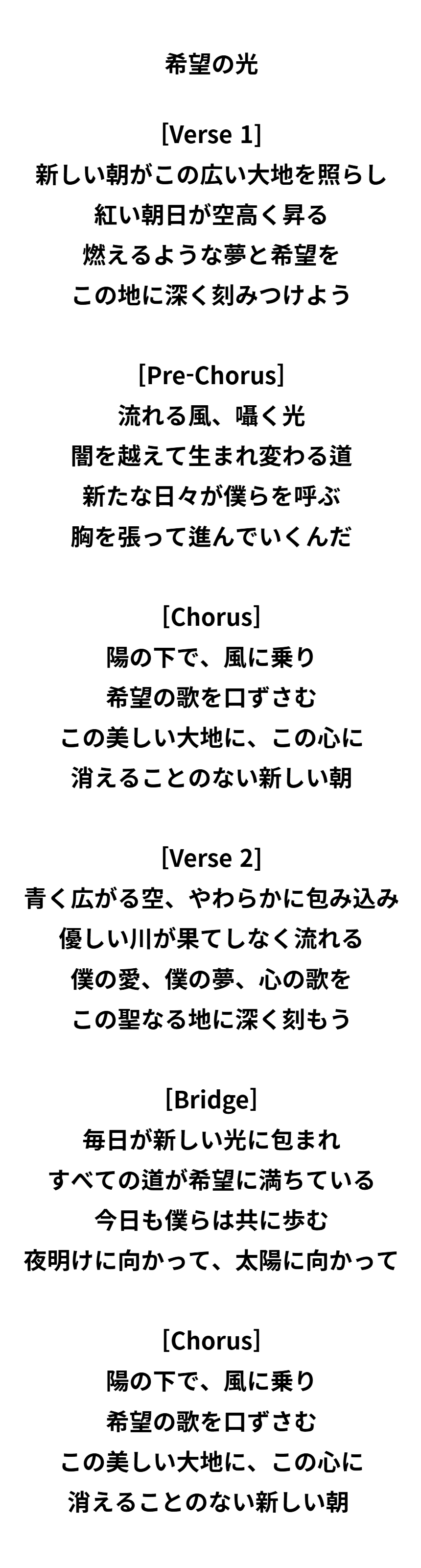 希望の光

[Verse 1]
新しい朝がこの広い大地を照らし
紅い朝日が空高く昇る
燃えるような夢と希望を
この地に深く刻みつけよう

[Pre-Chorus]
流れる風、囁く光
闇を越えて生まれ変わる道
新たな日々が僕らを呼ぶ
胸を張って進んでいくんだ

[Chorus]
陽の下で、風に乗り
希望の歌を口ずさむ
この美しい大地に、この心に
消えることのない新しい朝

[Verse 2]
青く広がる空、やわらかに包み込み
優しい川が果てしなく流れる
僕の愛、僕の夢、心の歌を
この聖なる地に深く刻もう

[Bridge]
毎日が新しい光に包まれ
すべての道が希望に満ちている
今日も僕らは共に歩む
夜明けに向かって、太陽に向かって

[Chorus]
陽の下で、風に乗り
希望の歌を口ずさむ
この美しい大地に、この心に
消えることのない新しい朝